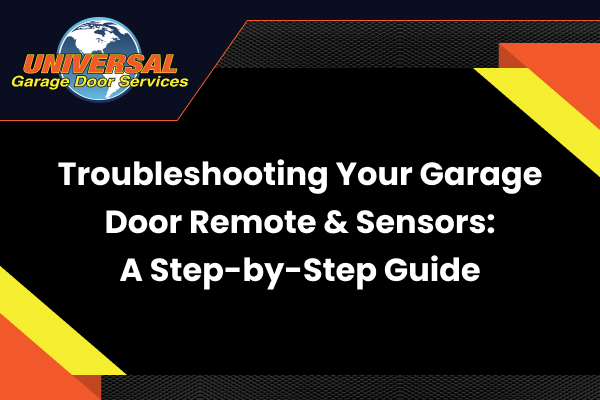 UNIVERSAL
Garage Door Services

Troubleshooting Your Garage Door Remote & Sensors: A Step-by-Step Guide